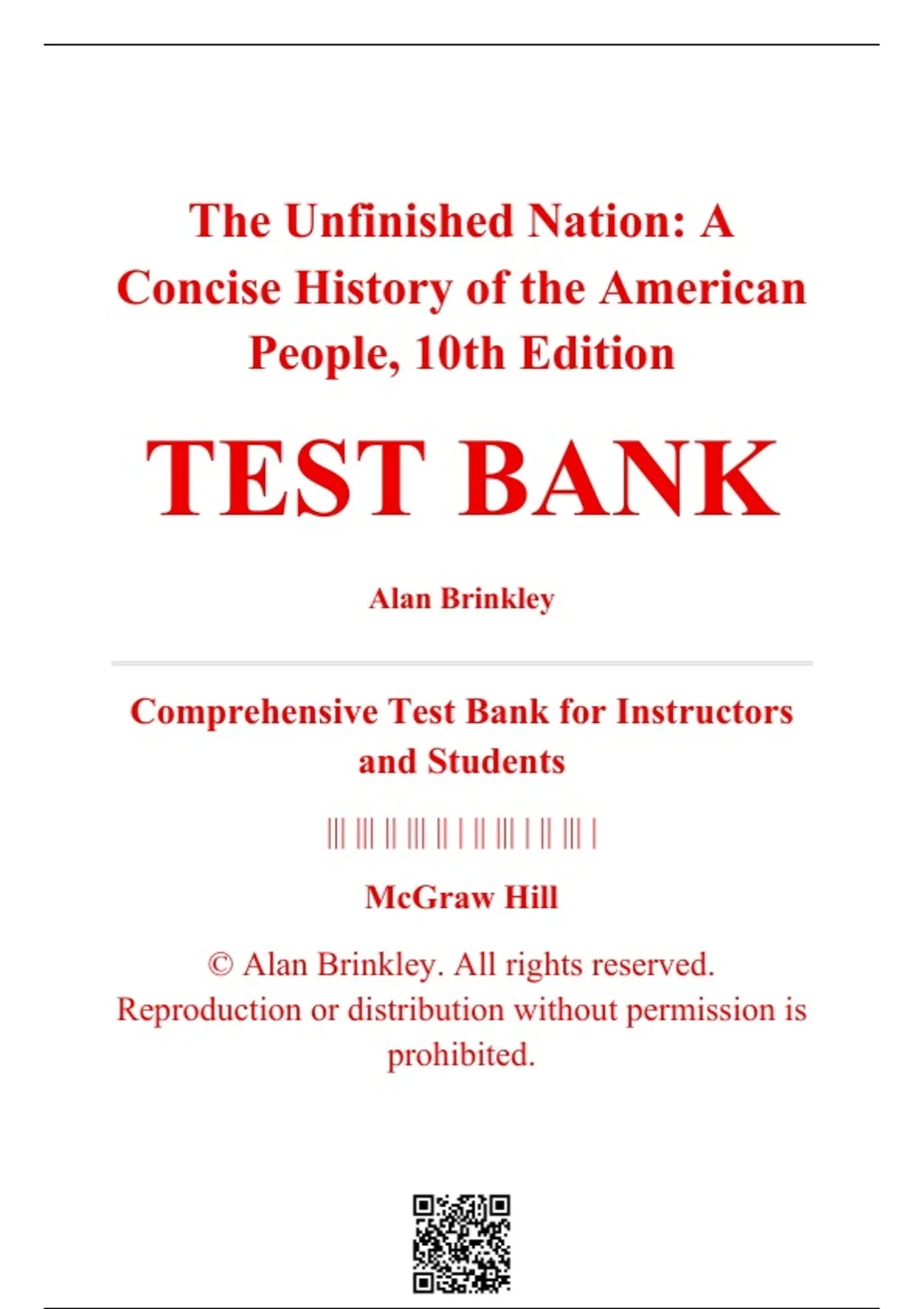 The Unfinished Nation: A Concise History of the American People, 10th Edition

TEST BANK

Alan Brinkley

Comprehensive Test Bank for Instructors and Students

McGraw Hill

© Alan Brinkley. All rights reserved. Reproduction or distribution without permission is prohibited.